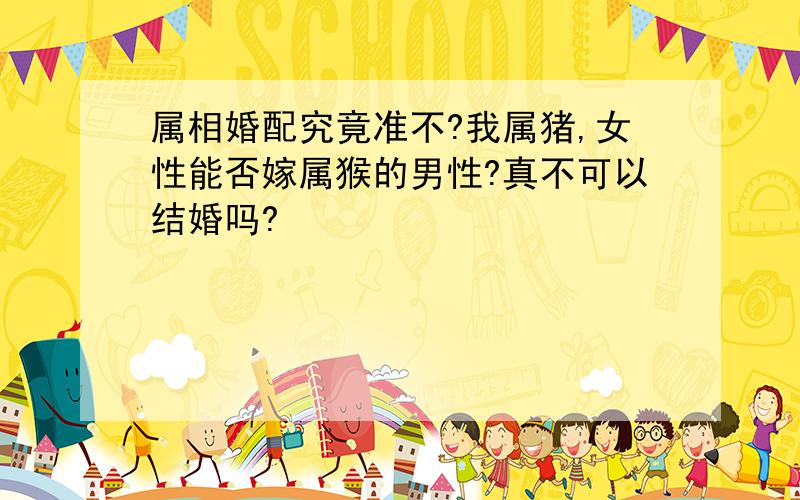 SCHOOL

属相婚配究竟准不?我属猪,女性能否嫁属猴的男性?真不可以结婚吗?